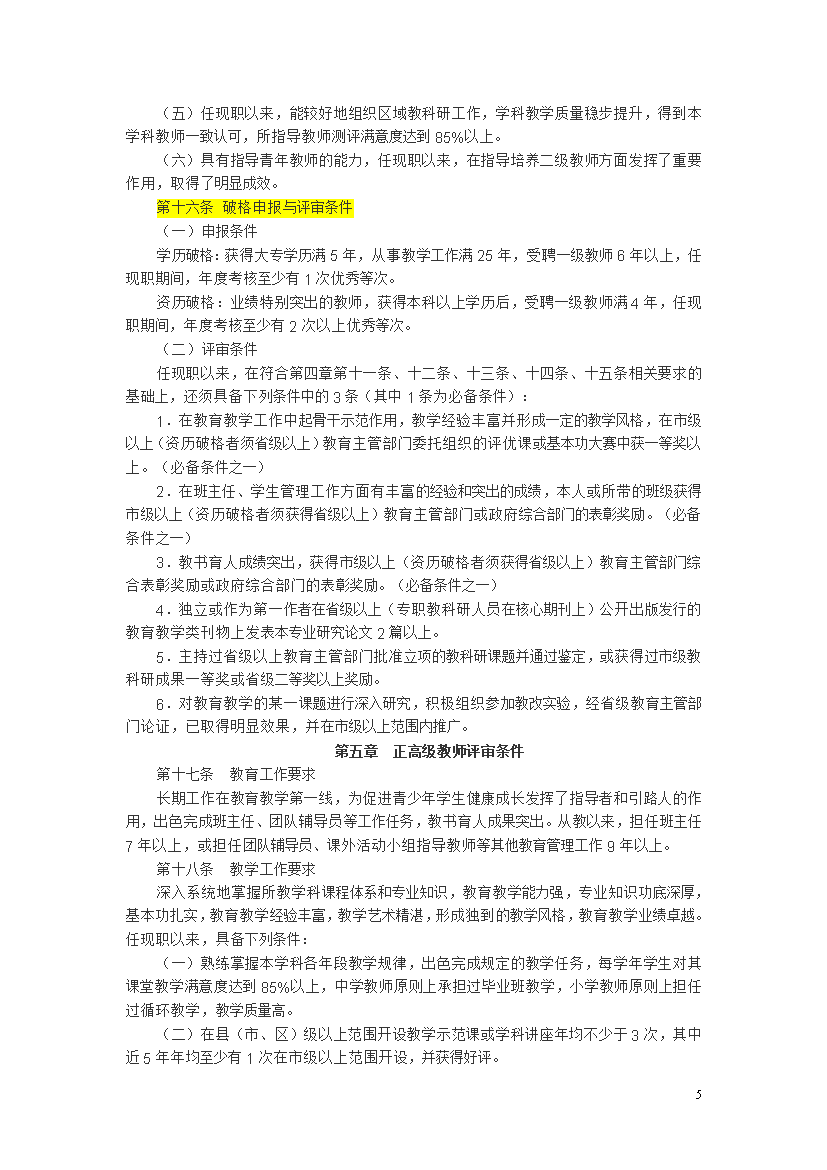 （五）任现职以来，能较好地组织区域教科研工作，学科教学质量稳步提升，得到本学科教师一致认可，所指导教师测评满意度达到 85%以上。

（六）具有指导青年教师的能力，任现职以来，在指导培养二级教师方面发挥了重要作用，取得了明显成效。

第十六条 破格申报与评审条件

（一）申报条件

学历破格：获得大专学历满 5 年，从事教学工作满 25 年，受聘一级教师 6 年以上，任现职期间，年度考核至少有 1 次优秀等次。

资历破格：业绩特别突出的教师，获得本科以上学历后，受聘一级教师满 4 年，任现职期间，年度考核至少有 2 次以上优秀等次。

（二）评审条件

任现职以来，在符合第四章第十一条、十二条、十三条、十四条、十五条相关要求的基础上，还须具备下列条件中的 3 条（其中 1 条为必备条件）：

1．在教育教学工作中起骨干示范作用，教学经验丰富并形成一定的教学风格，在市级以上（资历破格者须省级以上）教育主管部门委托组织的评优课或基本功大赛中获一等奖以上。（必备条件之一）

2．在班主任、学生管理工作方面有丰富的经验和突出的成绩，本人或所带的班级获得市级以上（资历破格者须获得省级以上）教育主管部门或政府综合部门的表彰奖励。（必备条件之一）

3．教书育人成绩突出，获得市级以上（资历破格者须获得省级以上）教育主管部门综合表彰奖励或政府综合部门的表彰奖励。（必备条件之一）

4．独立或作为第一作者在省级以上（专职教科研人员在核心期刊上）公开出版发行的教育教学类刊物上发表本专业研究论文 2 篇以上。

5．主持过省级以上教育主管部门批准立项的教科研课题并通过鉴定，或获得过市级教科研成果一等奖或省级二等奖以上奖励。

6．对教育教学的某一课题进行深入研究，积极组织参加教改实验，经省级教育主管部门论证，已取得明显效果，并在市级以上范围内推广。

第五章 正高级教师评审条件

第十七条 教育工作要求

长期工作在教育教学第一线，为促进青少年学生健康成长发挥了指导者和引路人的作用，出色完成班主任、团队辅导员等工作任务，教书育人成果突出。从教以来，担任班主任 7 年以上，或担任团队辅导员、课外活动小组指导教师等其他教育管理工作 9 年以上。

第十八条 教学工作要求

深入系统地掌握所教学科课程体系和专业知识，教育教学能力强，专业知识功底深厚，基本功扎实，教育教学经验丰富，教学艺术精湛，形成独到的教学风格，教育教学业绩卓越。任现职以来，具备下列条件：

（一）熟练掌握本学科各年段教学规律，出色完成规定的教学任务，每学年学生对其课堂教学满意度达到 85%以上，中学教师原则上承担过毕业班教学，小学教师原则上担任过循环教学，教学质量高。

（二）在县（市、区）级以上范围开设教学示范课或学科讲座年均不少于 3 次，其中近 5 年年均至少有 1 次在市级以上范围开设，并获得好评。

5